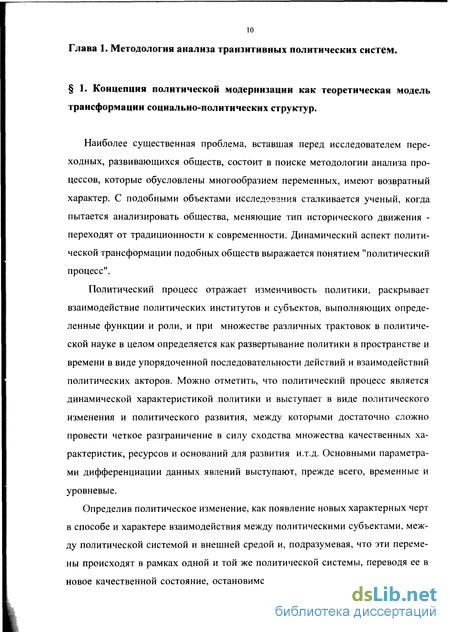 10

Глава 1. Методология анализа транзитивных политических систем.

§ 1. Концепция политической модернизации как теоретическая модель трансформации социально-политических структур.

Наиболее существенная проблема, вставшая перед исследователем переходных, развивающихся обществ, состоит в поиске методологии анализа процессов, которые обусловлены многообразием переменных, имеют возвратный характер. С подобными объектами исследования сталкивается ученый, когда пытается анализировать общества, меняющие тип исторического движения - переходят от традиционности к современности. Динамический аспект политической трансформации подобных обществ выражается понятием "политический процесс".

Политический процесс отражает изменчивость политики, раскрывает взаимодействие политических институтов и субъектов, выполняющих определенные функции и роли, и при множестве различных трактовок в политической науке в целом определяется как развертывание политики в пространстве и времени в виде упорядоченной последовательности действий и взаимодействий политических акторов. Можно отметить, что политический процесс является динамической характеристикой политики и выступает в виде политического изменения и политического развития, между которыми достаточно сложно провести четкое разграничение в силу сходства множества качественных характеристик, ресурсов и оснований для развития и.т.д. Основными параметрами дифференциации данных явлений выступают, прежде всего, временные и уровневые.

Определив политическое изменение, как появление новых характерных черт в способе и характере взаимодействия между политическими субъектами, между политической системой и внешней средой и, подразумевая, что эти перемены происходят в рамках одной и той же политической системы, переводя ее в новое качественной состояние, остановимс

dsLib.net
библиотека диссертаций